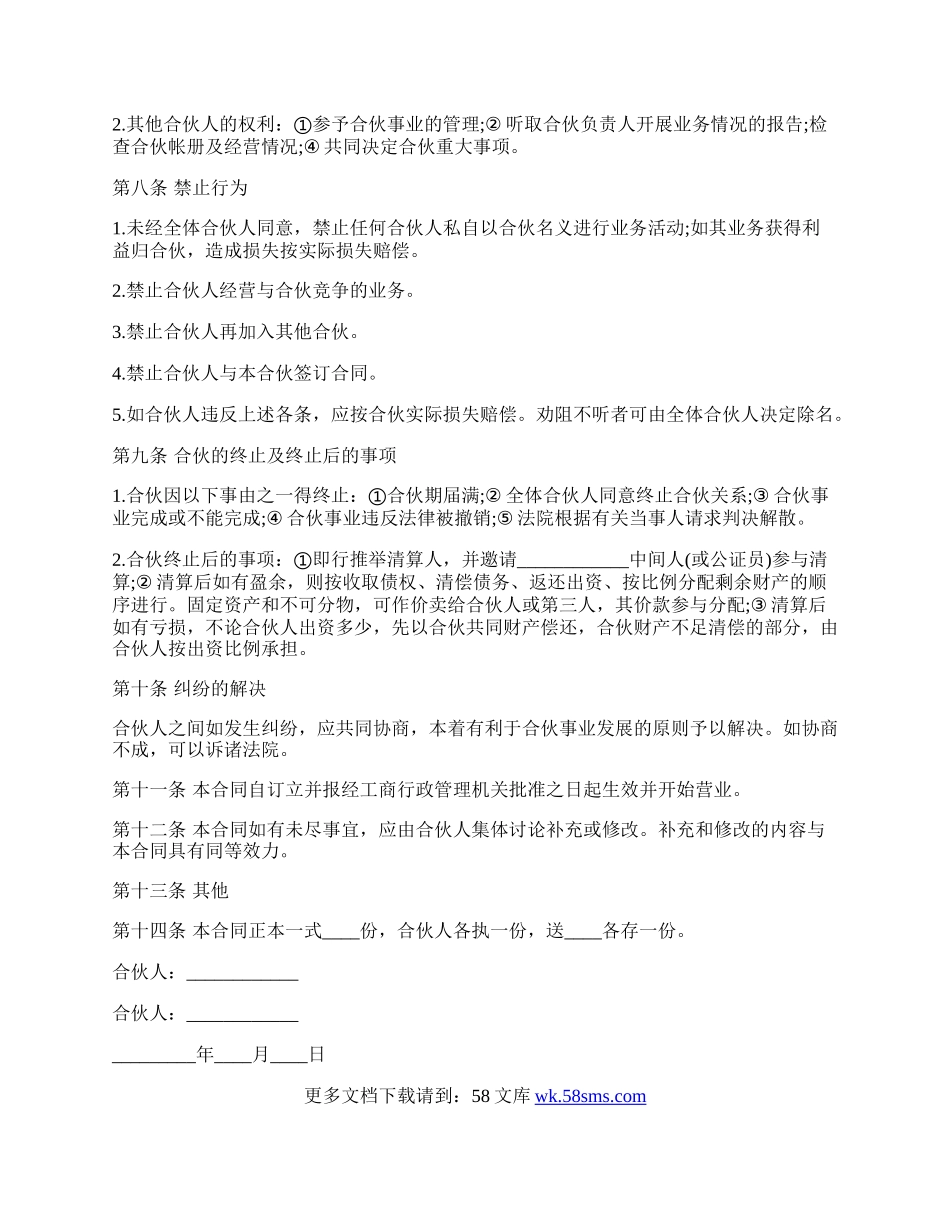 2.其他合伙人的权利：①参予合伙事业的管理;② 听取合伙负责人开展业务情况的报告;检查合伙帐册及经营情况;④ 共同决定合伙重大事项。

第八条 禁止行为

1.未经全体合伙人同意，禁止任何合伙人私自以合伙名义进行业务活动;如其业务获得利益归合伙，造成损失按实际损失赔偿。

2.禁止合伙人经营与合伙竞争的业务。

3.禁止合伙人再加入其他合伙。

4.禁止合伙人与本合伙签订合同。

5.如合伙人违反上述各条，应按合伙实际损失赔偿。劝阻不听者可由全体合伙人决定除名。

第九条 合伙的终止及终止后的事项

1.合伙因以下事由之一得终止：①合伙期届满;② 全体合伙人同意终止合伙关系;③ 合伙事业完成或不能完成;④ 合伙事业违反法律被撤销;⑤ 法院根据有关当事人请求判决解散。

2.合伙终止后的事项：①即行推举清算人，并邀请____________中间人(或公证员)参与清算;② 清算后如有盈余，则按收取债权、清偿债务、返还出资、按比例分配剩余财产的顺序进行。固定资产和不可分物，可作价卖给合伙人或第三人，其价款参与分配;③ 清算后如有亏损，不论合伙人出资多少，先以合伙共同财产偿还，合伙财产不足清偿的部分，由合伙人按出资比例承担。

第十条 纠纷的解决

合伙人之间如发生纠纷，应共同协商，本着有利于合伙事业发展的原则予以解决。如协商不成，可以诉诸法院。

第十一条 本合同自订立并报经工商行政管理机关批准之日起生效并开始营业。

第十二条 本合同如有未尽事宜，应由合伙人集体讨论补充或修改。补充和修改的内容与本合同具有同等效力。

第十三条 其他

第十四条 本合同正本一式____份，合伙人各执一份，送____各存一份。

合伙人：____________

合伙人：____________

_________年____月____日

更多文档下载请到：58 文库 wk.58sms.com